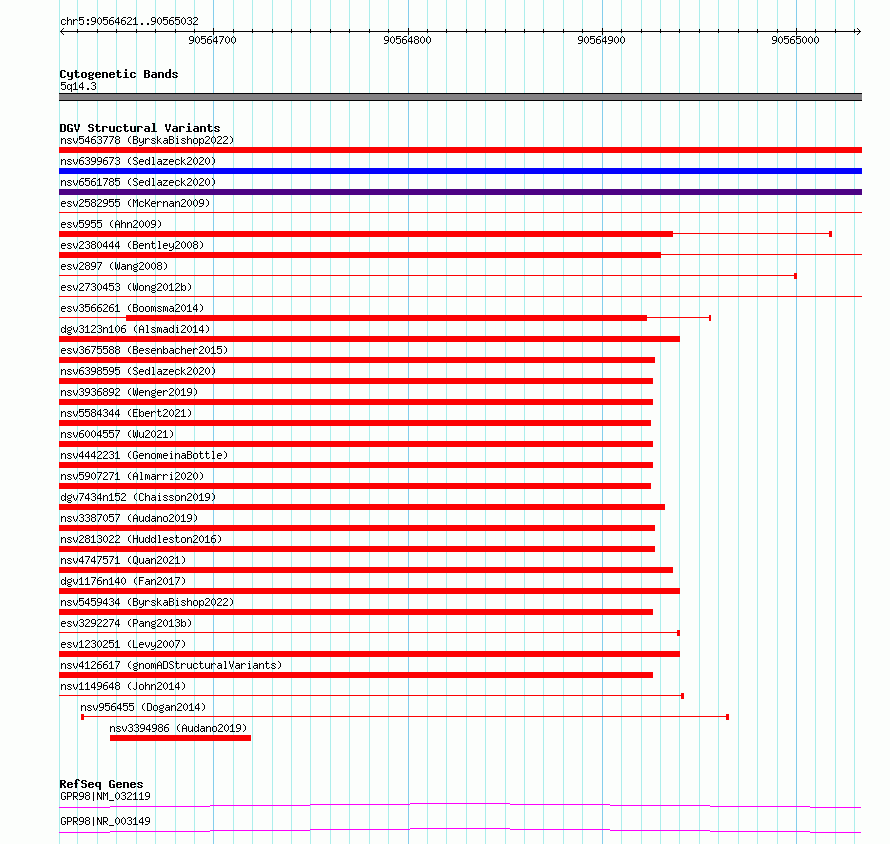 chr5:90564621..90565032

90564700 90564800 90564900 90565000

Cytogenetic Bands
5q14.3

DGV Structural Variants
nsv5463778 (ByrskaBishop2022)
nsv6399673 (Sedlazeck2020)
nsv6561785 (Sedlazeck2020)
esv2582955 (McKernan2009)
esv5955 (Ahn2009)
esv2380444 (Bentley2008)
esv2897 (Wang2008)
esv2730453 (Wong2012b)
esv3566261 (Boomsma2014)
dgv3123n106 (Alsmadi2014)
esv3675588 (Besenbacher2015)
nsv6398595 (Sedlazeck2020)
nsv3936892 (Wenger2019)
nsv5584344 (Ebert2021)
nsv6004557 (Wu2021)
nsv4442231 (GenomeinaBottle)
nsv5907271 (Almarri2020)
dgv7434n152 (Chaisson2019)
nsv3387057 (Audano2019)
nsv2813022 (Huddleston2016)
nsv4747571 (Quan2021)
dgv1176n140 (Fan2017)
nsv5459434 (ByrskaBishop2022)
esv3292274 (Pang2013b)
esv1230251 (Levy2007)
nsv4126617 (gnomADStructuralVariants)
nsv1149648 (John2014)
nsv956455 (Dogan2014)
nsv3394986 (Audano2019)

RefSeq Genes
GPR98|NM_032119
GPR98|NR_003149